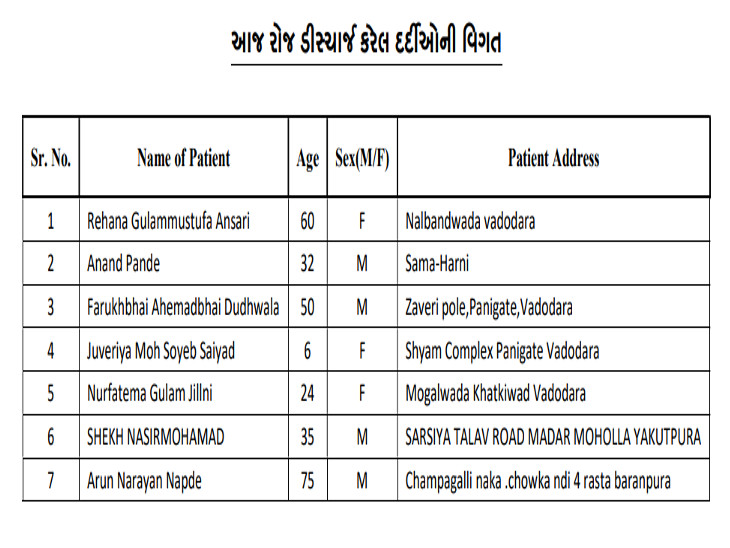 આજ રોજ ડીસ્ચાર્જ કરેલ દર્દીઓની વિગત

| Sr. No. | Name of Patient | Age | Sex(M/F) | Patient Address |
|---|---|---|---|---|
| 1 | Rehana Gulammustufa Ansari | 60 | F | Nalbandwada vadodara |
| 2 | Anand Pande | 32 | M | Sama-Harni |
| 3 | Farukhbhai Ahemadbhai Dudhwala | 50 | M | Zaveri pole,Panigate,Vadodara |
| 4 | Juveriya Moh Soyeb Saiyad | 6 | F | Shyam Complex Panigate Vadodara |
| 5 | Nurfatema Gulam Jillni | 24 | F | Mogalwada Khatkiwad Vadodara |
| 6 | SHEKH NASIRMOHAMAD | 35 | M | SARSIYA TALAV ROAD MADAR MOHOLLA YAKUTPURA |
| 7 | Arun Narayan Napde | 75 | M | Champagalli naka .chowka ndi 4 rasta baranpura |